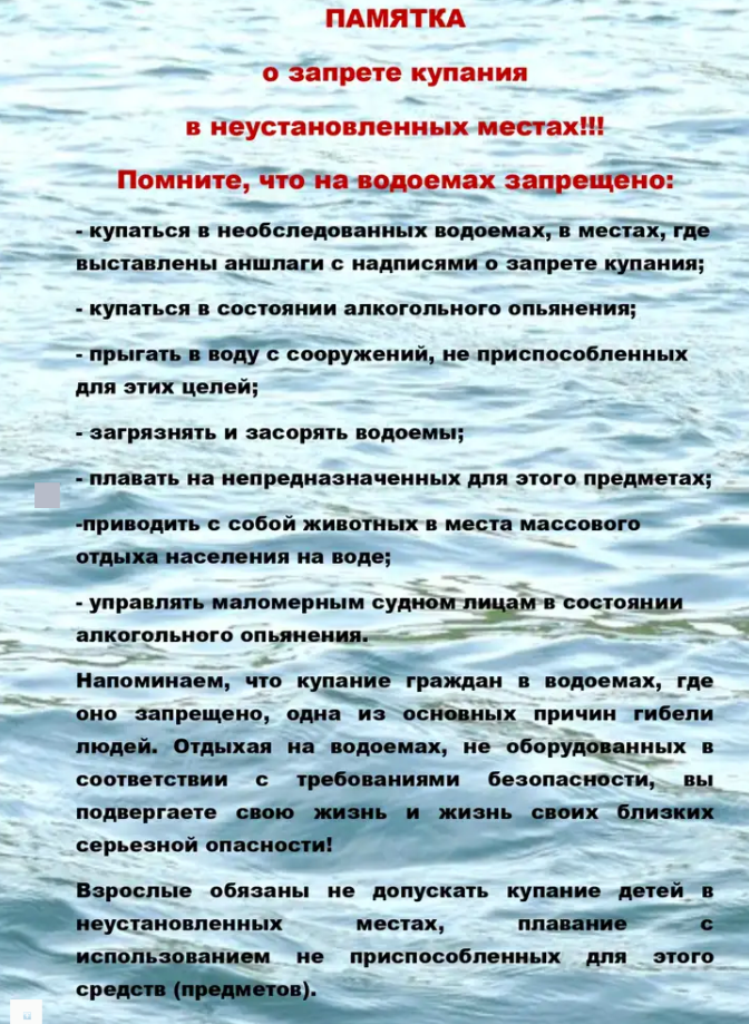 ПАМЯТКА

о запрете купания

в неустановленных местах!!!

Помните, что на водоемах запрещено:

- купаться в необследованных водоемах, в местах, где выставлены аншлаги с надписями о запрете купания;

- купаться в состоянии алкогольного опьянения;

- прыгать в воду с сооружений, не приспособленных для этих целей;

- загрязнять и засорять водоемы;

- плавать на непредназначенных для этого предметах;

-приводить с собой животных в места массового отдыха населения на воде;

- управлять маломерным судном лицам в состоянии алкогольного опьянения.

Напоминаем, что купание граждан в водоемах, где оно запрещено, одна из основных причин гибели людей. Отдыхая на водоемах, не оборудованных в соответствии с требованиями безопасности, вы подвергаете свою жизнь и жизнь своих близких серьезной опасности!

Взрослые обязаны не допускать купание детей в неустановленных местах, плавание с использованием не приспособленных для этого средств (предметов).